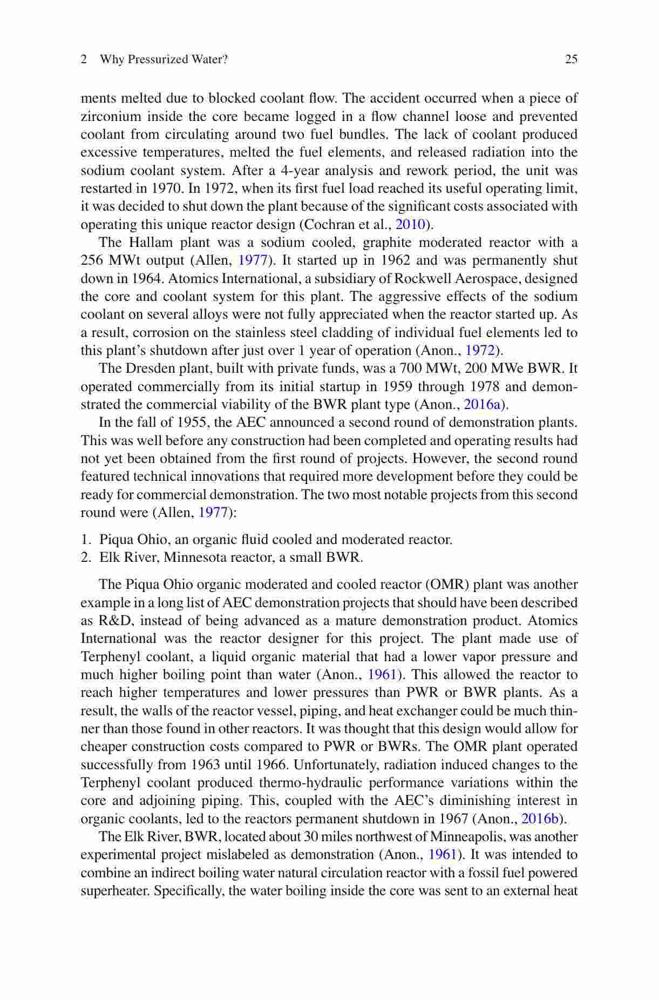 2 Why Pressurized Water? 25

ments melted due to blocked coolant flow. The accident occurred when a piece of zirconium inside the core became logged in a flow channel loose and prevented coolant from circulating around two fuel bundles. The lack of coolant produced excessive temperatures, melted the fuel elements, and released radiation into the sodium coolant system. After a 4-year analysis and rework period, the unit was restarted in 1970. In 1972, when its first fuel load reached its useful operating limit, it was decided to shut down the plant because of the significant costs associated with operating this unique reactor design (Cochran et al., 2010).

The Hallam plant was a sodium cooled, graphite moderated reactor with a 256 MWt output (Allen, 1977). It started up in 1962 and was permanently shut down in 1964. Atomics International, a subsidiary of Rockwell Aerospace, designed the core and coolant system for this plant. The aggressive effects of the sodium coolant on several alloys were not fully appreciated when the reactor started up. As a result, corrosion on the stainless steel cladding of individual fuel elements led to this plant's shutdown after just over 1 year of operation (Anon., 1972).

The Dresden plant, built with private funds, was a 700 MWt, 200 MWe BWR. It operated commercially from its initial startup in 1959 through 1978 and demonstrated the commercial viability of the BWR plant type (Anon., 2016a).

In the fall of 1955, the AEC announced a second round of demonstration plants. This was well before any construction had been completed and operating results had not yet been obtained from the first round of projects. However, the second round featured technical innovations that required more development before they could be ready for commercial demonstration. The two most notable projects from this second round were (Allen, 1977):

1. Piqua Ohio, an organic fluid cooled and moderated reactor.
2. Elk River, Minnesota reactor, a small BWR.

The Piqua Ohio organic moderated and cooled reactor (OMR) plant was another example in a long list of AEC demonstration projects that should have been described as R&D, instead of being advanced as a mature demonstration product. Atomics International was the reactor designer for this project. The plant made use of Terphenyl coolant, a liquid organic material that had a lower vapor pressure and much higher boiling point than water (Anon., 1961). This allowed the reactor to reach higher temperatures and lower pressures than PWR or BWR plants. As a result, the walls of the reactor vessel, piping, and heat exchanger could be much thinner than those found in other reactors. It was thought that this design would allow for cheaper construction costs compared to PWR or BWRs. The OMR plant operated successfully from 1963 until 1966. Unfortunately, radiation induced changes to the Terphenyl coolant produced thermo-hydraulic performance variations within the core and adjoining piping. This, coupled with the AEC's diminishing interest in organic coolants, led to the reactors permanent shutdown in 1967 (Anon., 2016b).

The Elk River, BWR, located about 30 miles northwest of Minneapolis, was another experimental project mislabeled as demonstration (Anon., 1961). It was intended to combine an indirect boiling water natural circulation reactor with a fossil fuel powered superheater. Specifically, the water boiling inside the core was sent to an external heat